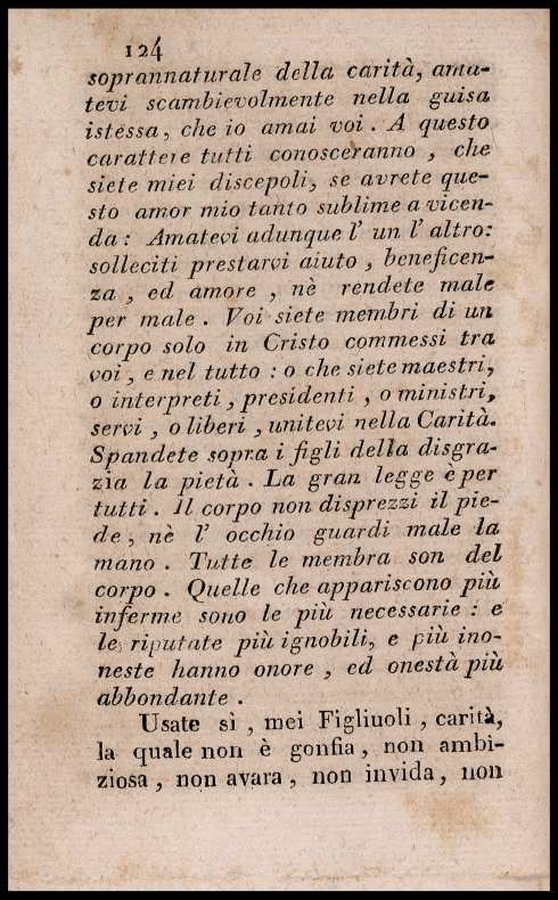 124

soprannaturale della carità, amatevi scambievolmente nella guisa istessa, che io amai voi. A questo carattere tutti conosceranno, che siete miei discepoli, se avrete questo amor mio tanto sublime a vicenda: Amatevi adunque l' un l' altro: solleciti prestarvi aiuto, beneficenza, ed amore, nè rendete male per male. Voi siete membri di un corpo solo in Cristo commessi tra voi, e nel tutto: o che siete maestri, o interpreti, presidenti, o ministri, servi, o liberi, unitevi nella Carità. Spandete sopra i figli della disgrazia la pietà. La gran legge è per tutti. Il corpo non disprezzi il piede, nè l' occhio guardi male la mano. Tutte le membra son del corpo. Quelle che appariscono più inferme sono le più necessarie: e le riputate più ignobili, e più inoneste hanno onore, ed onestà più abbondante.

Usate sì, mei Figliuoli, carità, la quale non è gonfia, non ambiziosa, non avara, non invida, non